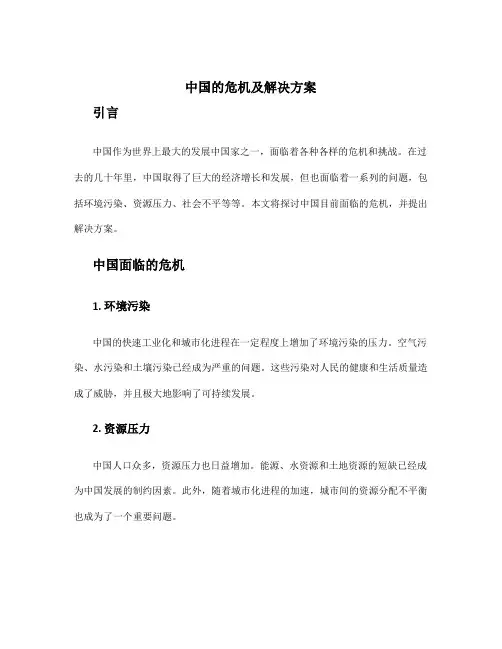 中国的危机及解决方案

引言

中国作为世界上最大的发展中国家之一，面临着各种各样的危机和挑战。在过去的几十年里，中国取得了巨大的经济增长和发展，但也面临着一系列的问题，包括环境污染、资源压力、社会不平等等。本文将探讨中国目前面临的危机，并提出解决方案。

中国面临的危机

1. 环境污染

中国的快速工业化和城市化进程在一定程度上增加了环境污染的压力。空气污染、水污染和土壤污染已经成为严重的问题。这些污染对人民的健康和生活质量造成了威胁，并且极大地影响了可持续发展。

2. 资源压力

中国人口众多，资源压力也日益增加。能源、水资源和土地资源的短缺已经成为中国发展的制约因素。此外，随着城市化进程的加速，城市间的资源分配不平衡也成为了一个重要问题。